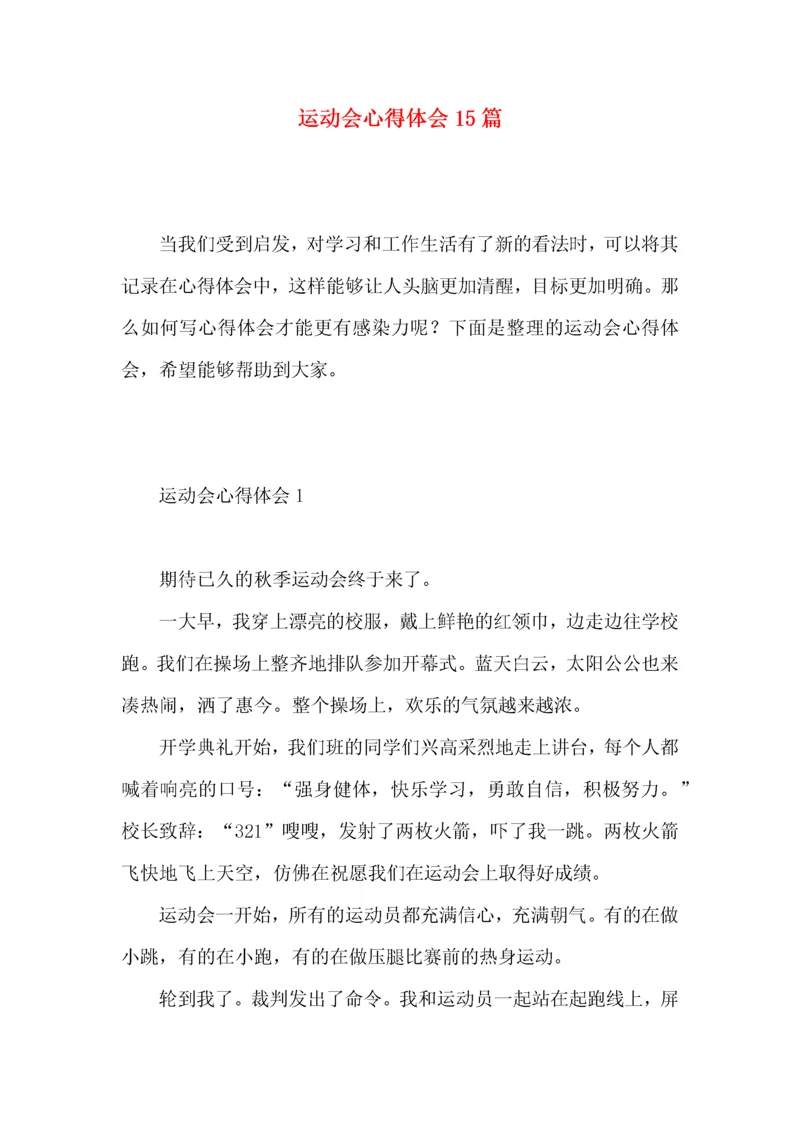 运动会心得体会15篇

当我们受到启发，对学习和工作生活有了新的看法时，可以将其记录在心得体会中，这样能够让人头脑更加清醒，目标更加明确。那么如何写心得体会才能更有感染力呢？下面是整理的运动会心得体会，希望能够帮助到大家。

运动会心得体会1

期待已久的秋季运动会终于来了。

一大早，我穿上漂亮的校服，戴上鲜艳的红领巾，边走边往学校跑。我们在操场上整齐地排队参加开幕式。蓝天白云，太阳公公也来凑热闹，洒了惠今。整个操场上，欢乐的气氛越来越浓。

开学典礼开始，我们班的同学们兴高采烈地走上讲台，每个人都喊着响亮的口号：“强身健体，快乐学习，勇敢自信，积极努力。”校长致辞：“321”嗖嗖，发射了两枚火箭，吓了我一跳。两枚火箭飞快地飞上天空，仿佛在祝愿我们在运动会上取得好成绩。

运动会一开始，所有的运动员都充满信心，充满朝气。有的在做小跳，有的在小跑，有的在做压腿比赛前的热身运动。

轮到我了。裁判发出了命令。我和运动员一起站在起跑线上，屏